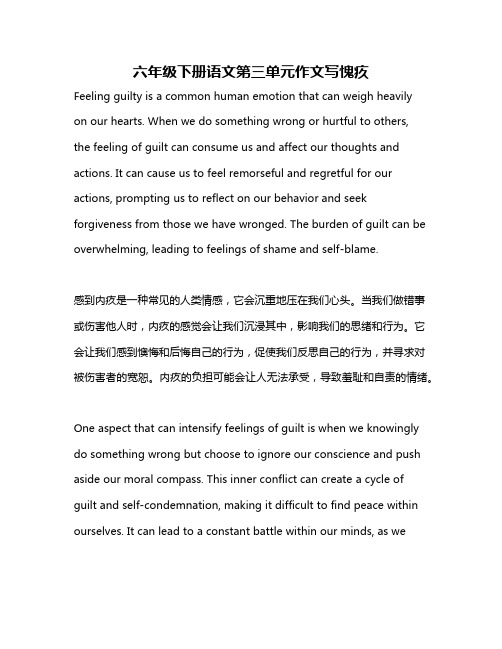 六年级下册语文第三单元作文写愧疚

Feeling guilty is a common human emotion that can weigh heavily on our hearts. When we do something wrong or hurtful to others, the feeling of guilt can consume us and affect our thoughts and actions. It can cause us to feel remorseful and regretful for our actions, prompting us to reflect on our behavior and seek forgiveness from those we have wronged. The burden of guilt can be overwhelming, leading to feelings of shame and self-blame.

感到内疚是一种常见的人类情感，它会沉重地压在我们心头。当我们做错事或伤害他人时，内疚的感觉会让我们沉浸其中，影响我们的思绪和行为。它会让我们感到懊悔和后悔自己的行为，促使我们反思自己的行为，并寻求对被伤害者的宽恕。内疚的负担可能会让人无法承受，导致羞耻和自责的情绪。

One aspect that can intensify feelings of guilt is when we knowingly do something wrong but choose to ignore our conscience and push aside our moral compass. This inner conflict can create a cycle of guilt and self-condemnation, making it difficult to find peace within ourselves. It can lead to a constant battle within our minds, as we